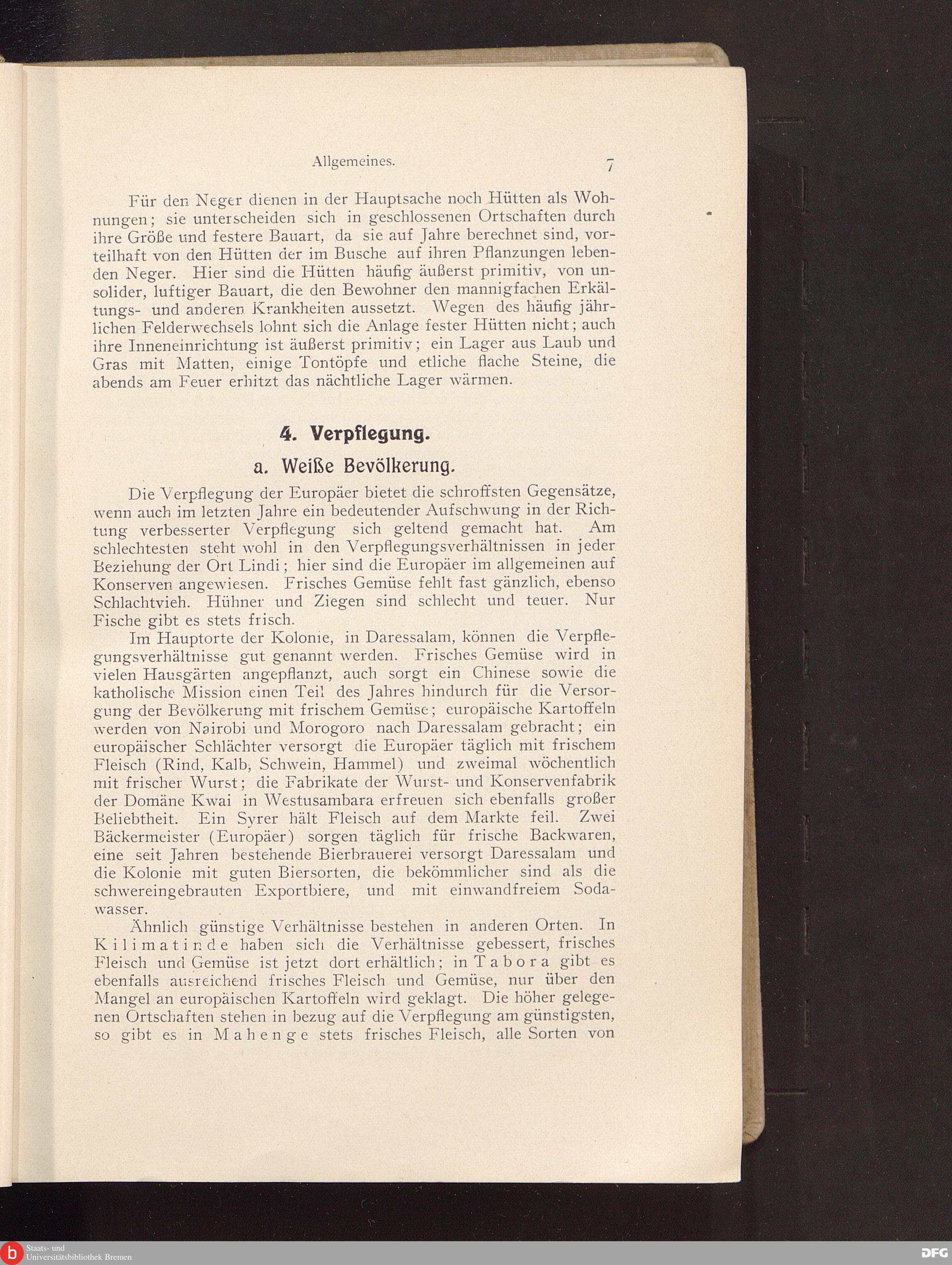 Allgemeines. 7

Für den Neger dienen in der Hauptsache noch Hütten als Wohnungen; sie unterscheiden sich in geschlossenen Ortschaften durch ihre Größe und festere Bauart, da sie auf Jahre berechnet sind, vorteilhaft von den Hütten der im Busche auf ihren Pflanzungen lebenden Neger. Hier sind die Hütten häufig äußerst primitiv, von unsolider, luftiger Bauart, die den Bewohner den mannigfachen Erkältungs- und anderen Krankheiten aussetzt. Wegen des häufig jährlichen Felderwechsels lohnt sich die Anlage fester Hütten nicht; auch ihre Inneneinrichtung ist äußerst primitiv; ein Lager aus Laub und Gras mit Matten, einige Tontöpfe und etliche flache Steine, die abends am Feuer erhitzt das nächtliche Lager wärmen.

4. Verpflegung.

a. Weiße Bevölkerung.

Die Verpflegung der Europäer bietet die schroffsten Gegensätze, wenn auch im letzten Jahre ein bedeutender Aufschwung in der Richtung verbesserter Verpflegung sich geltend gemacht hat. Am schlechtesten steht wohl in den Verpflegungsverhältnissen in jeder Beziehung der Ort Lindi; hier sind die Europäer im allgemeinen auf Konserven angewiesen. Frisches Gemüse fehlt fast gänzlich, ebenso Schlachtvieh. Hühner und Ziegen sind schlecht und teuer. Nur Fische gibt es stets frisch.

Im Hauptorte der Kolonie, in Daressalam, können die Verpflegungsverhältnisse gut genannt werden. Frisches Gemüse wird in vielen Hausgärten angepflanzt, auch sorgt ein Chinese sowie die katholische Mission einen Teil des Jahres hindurch für die Versorgung der Bevölkerung mit frischem Gemüse; europäische Kartoffeln werden von Nairobi und Morogoro nach Daressalam gebracht; ein europäischer Schlächter versorgt die Europäer täglich mit frischem Fleisch (Rind, Kalb, Schwein, Hammel) und zweimal wöchentlich mit frischer Wurst; die Fabrikate der Wurst- und Konservenfabrik der Domäne Kwai in Westusambara erfreuen sich ebenfalls großer Beliebtheit. Ein Syrer hält Fleisch auf dem Markte feil. Zwei Bäckermeister (Europäer) sorgen täglich für frische Backwaren, eine seit Jahren bestehende Bierbrauerei versorgt Daressalam und die Kolonie mit guten Biersorten, die bekömmlicher sind als die schwereingebrauten Exportbiere, und mit einwandfreiem Sodawasser.

Ähnlich günstige Verhältnisse bestehen in anderen Orten. In Kilimatinde haben sich die Verhältnisse gebessert, frisches Fleisch und Gemüse ist jetzt dort erhältlich; in Tabora gibt es ebenfalls ausreichend frisches Fleisch und Gemüse, nur über den Mangel an europäischen Kartoffeln wird geklagt. Die höher gelegenen Ortschaften stehen in bezug auf die Verpflegung am günstigsten, so gibt es in Mahenge stets frisches Fleisch, alle Sorten von

Staats- und Universitätsbibliothek Bremen
DFG